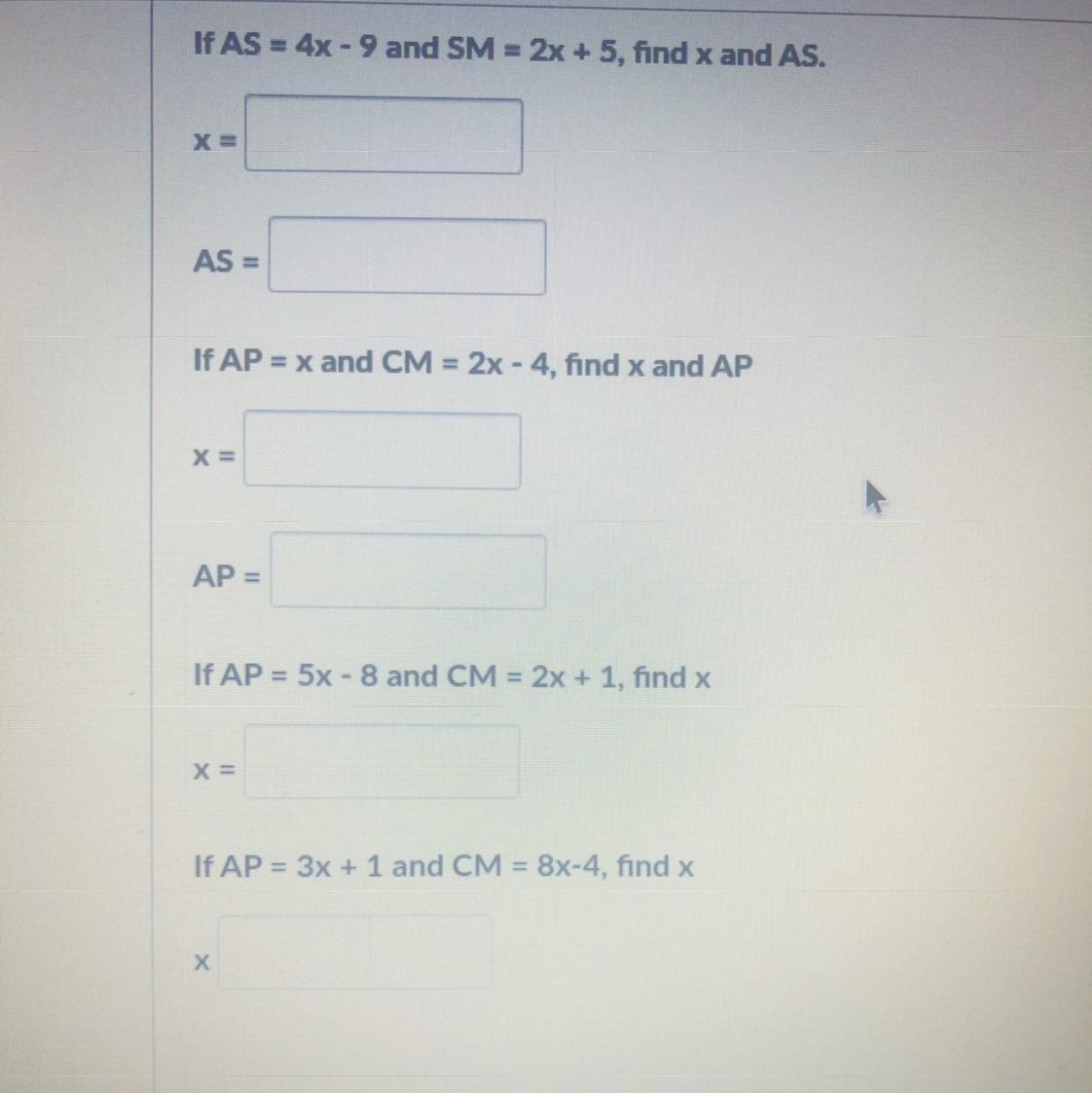 If AS = 4x - 9 and SM = 2x + 5, find x and AS.

x =

AS =

If AP = x and CM = 2x - 4, find x and AP

x =

AP =

If AP = 5x - 8 and CM = 2x + 1, find x

x =

If AP = 3x + 1 and CM = 8x-4, find x

x